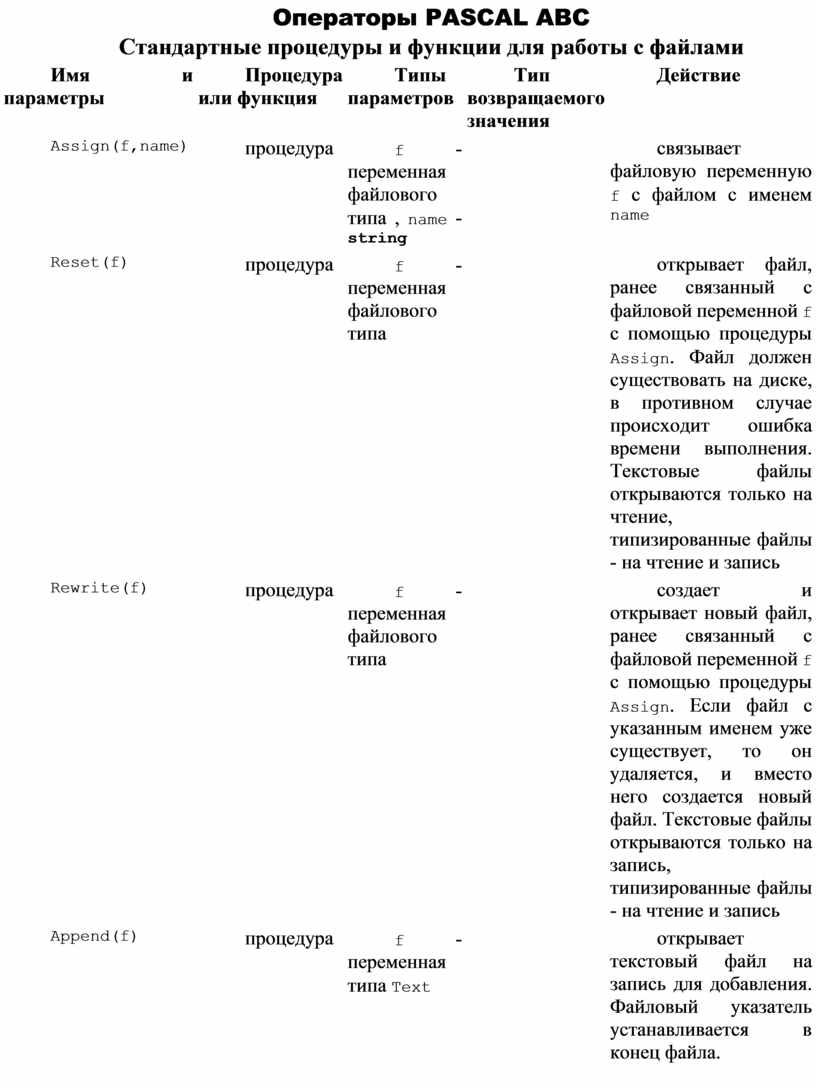 Операторы PASCAL ABC

Стандартные процедуры и функции для работы с файлами

| Имя и параметры | Процедура или функция | Типы параметров | Тип возвращаемого значения | Действие |
|---|---|---|---|---|
| Assign(f,name) | процедура | f - переменная файлового типа , name - string | | связывает файловую переменную f с файлом с именем name |
| Reset(f) | процедура | f - переменная файлового типа | | открывает файл, ранее связанный с файловой переменной f с помощью процедуры Assign. Файл должен существовать на диске, в противном случае происходит ошибка времени выполнения. Текстовые файлы открываются только на чтение, типизированные файлы - на чтение и запись |
| Rewrite(f) | процедура | f - переменная файлового типа | | создает и открывает новый файл, ранее связанный с файловой переменной f с помощью процедуры Assign. Если файл с указанным именем уже существует, то он удаляется, и вместо него создается новый файл. Текстовые файлы открываются только на запись, типизированные файлы - на чтение и запись |
| Append(f) | процедура | f - переменная типа Text | | открывает текстовый файл на запись для добавления. Файловый указатель устанавливается в конец файла. |